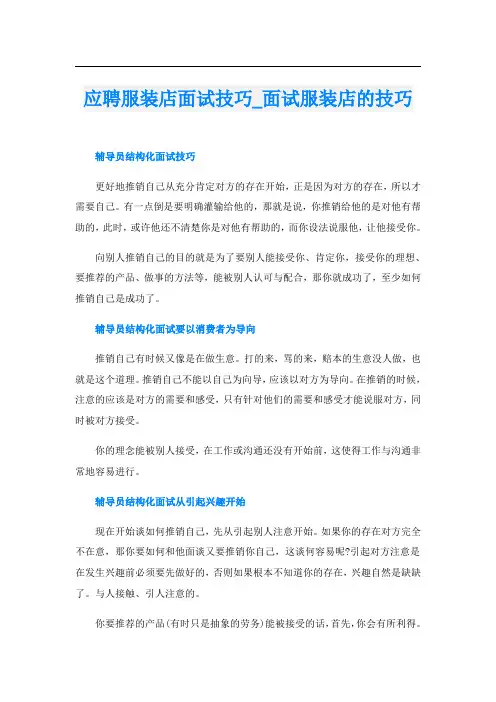 应聘服装店面试技巧_面试服装店的技巧

辅导员结构化面试技巧

更好地推销自己从充分肯定对方的存在开始，正是因为对方的存在，所以才需要自己。有一点倒是要明确灌输给他的，那就是说，你推销给他的是对他有帮助的，此时，或许他还不清楚你是对他有帮助的，而你设法说服他，让他接受你。

向别人推销自己的目的就是为了要别人能接受你、肯定你，接受你的理想、要推荐的产品、做事的方法等，能被别人认可与配合，那你就成功了，至少如何推销自己是成功了。

辅导员结构化面试要以消费者为导向

推销自己有时候又像是在做生意。打的来，骂的来，赔本的生意没人做，也就是这个道理。推销自己不能以自己为向导，应该以对方为导向。在推销的时候，注意的应该是对方的需要和感受，只有针对他们的需要和感受才能说服对方，同时被对方接受。

你的理念能被别人接受，在工作或沟通还没有开始前，这使得工作与沟通非常地容易进行。

辅导员结构化面试从引起兴趣开始

现在开始谈如何推销自己，先从引起别人注意开始。如果你的存在对方完全不在意，那你要如何和他面谈又要推销你自己，这谈何容易呢?引起对方注意是在发生兴趣前必须要先做好的，否则如果根本不知道你的存在，兴趣自然是缺缺了。与人接触、引人注意的。

你要推荐的产品(有时只是抽象的劳务)能被接受的话，首先，你会有所利得。